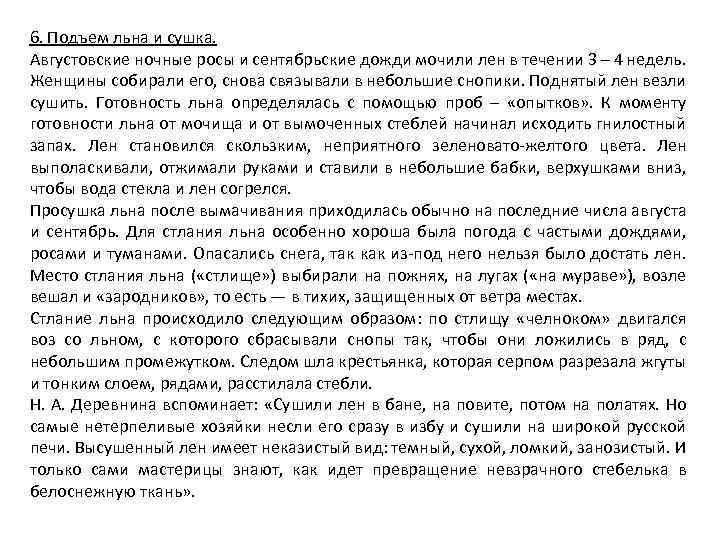 6. Подъем льна и сушка.
Августовские ночные росы и сентябрьские дожди мочили лен в течении 3 – 4 недель. Женщины собирали его, снова связывали в небольшие снопики. Поднятый лен везли сушить. Готовность льна определялась с помощью проб – «опытков». К моменту готовности льна от мочища и от вымоченных стеблей начинал исходить гнилостный запах. Лен становился скользким, неприятного зеленовато-желтого цвета. Лен выполаскивали, отжимали руками и ставили в небольшие бабки, верхушками вниз, чтобы вода стекла и лен согрелся.
Просушка льна после вымачивания приходилась обычно на последние числа августа и сентябрь. Для стлания льна особенно хороша была погода с частыми дождями, росами и туманами. Опасались снега, так как из-под него нельзя было достать лен. Место стлания льна («стлище») выбирали на пожнях, на лугах («на мураве»), возле вешал и «зародников», то есть — в тихих, защищенных от ветра местах.
Стлание льна происходило следующим образом: по стлищу «челноком» двигался воз со льном, с которого сбрасывали снопы так, чтобы они ложились в ряд, с небольшим промежутком. Следом шла крестьянка, которая серпом разрезала жгуты и тонким слоем, рядами, расстилала стебли.
Н. А. Деревнина вспоминает: «Сушили лен в бане, на повите, потом на полатях. Но самые нетерпеливые хозяйки несли его сразу в избу и сушили на широкой русской печи. Высушенный лен имеет неказистый вид: темный, сухой, ломкий, занозистый. И только сами мастерицы знают, как идет превращение невзрачного стебелька в белоснежную ткань».